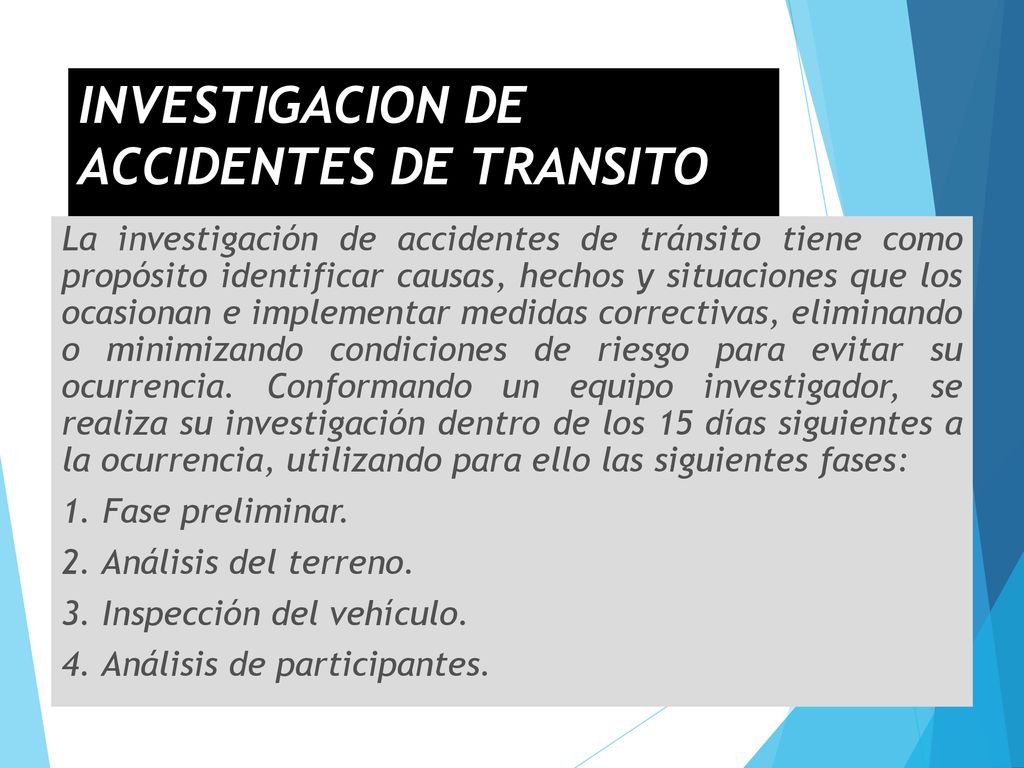 INVESTIGACION DE ACCIDENTES DE TRANSITO

La investigación de accidentes de tránsito tiene como propósito identificar causas, hechos y situaciones que los ocasionan e implementar medidas correctivas, eliminando o minimizando condiciones de riesgo para evitar su ocurrencia. Conformando un equipo investigador, se realiza su investigación dentro de los 15 días siguientes a la ocurrencia, utilizando para ello las siguientes fases:

1. Fase preliminar.

2. Análisis del terreno.

3. Inspección del vehículo.

4. Análisis de participantes.